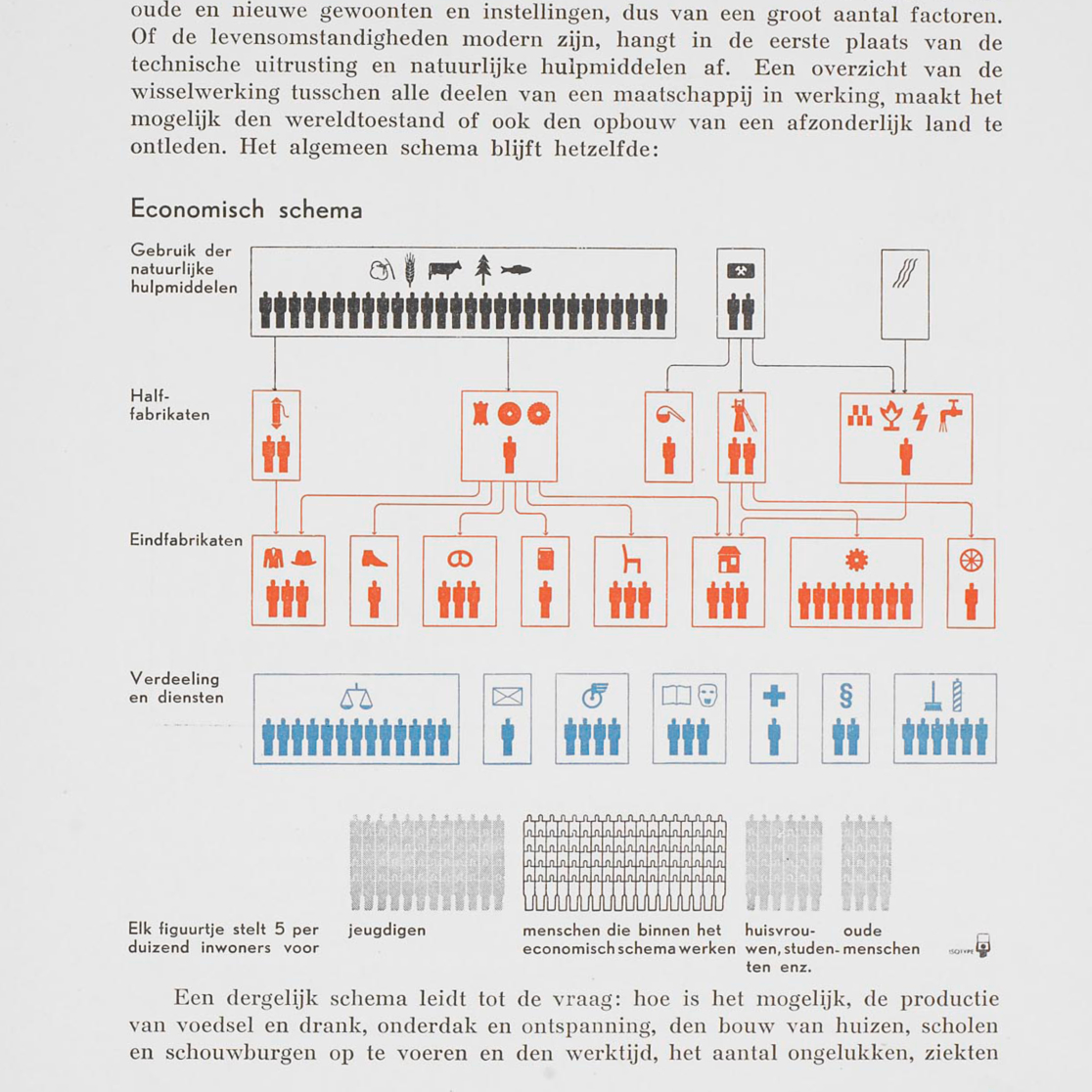 oude en nieuwe gewoonten en instellingen, dus van een groot aantal factoren. Of de levensomstandigheden modern zijn, hangt in de eerste plaats van de technische uitrusting en natuurlijke hulpmiddelen af. Een overzicht van de wisselwerking tusschen alle deelen van een maatschappij in werking, maakt het mogelijk den wereldtoestand of ook den opbouw van een afzonderlijk land te ontleden. Het algemeen schema blijft hetzelfde:

Economisch schema

Gebruik der natuurlijke hulpmiddelen

Half-fabrikaten

Eindfabrikaten

Verdeeling en diensten

Elk figuurtje stelt 5 per duizend inwoners voor

jeugdigen

menschen die binnen het economisch schema werken

huisvrouwen, studenten enz.

oude menschen

ISOTYPE

Een dergelijk schema leidt tot de vraag: hoe is het mogelijk, de productie van voedsel en drank, onderdak en ontspanning, den bouw van huizen, scholen en schouwburgen op te voeren en den werktijd, het aantal ongelukken, ziekten